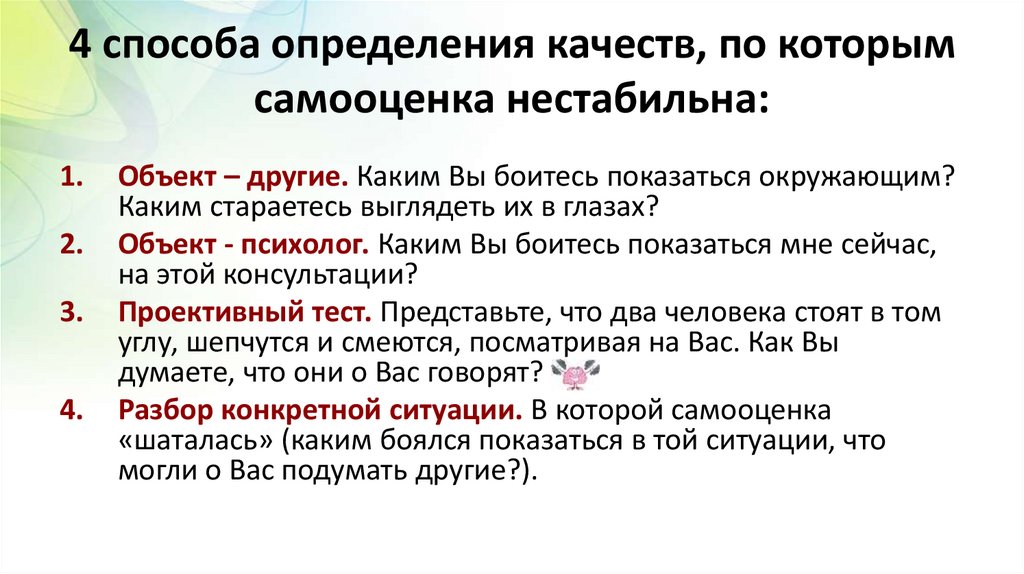 4 способа определения качеств, по которым самооценка нестабильна:

1. Объект – другие. Каким Вы боитесь показаться окружающим? Каким стараетесь выглядеть их в глазах?
2. Объект - психолог. Каким Вы боитесь показаться мне сейчас, на этой консультации?
3. Проективный тест. Представьте, что два человека стоят в том углу, шепчутся и смеются, посматривая на Вас. Как Вы думаете, что они о Вас говорят?
4. Разбор конкретной ситуации. В которой самооценка «шаталась» (каким боялся показаться в той ситуации, что могли о Вас подумать другие?).